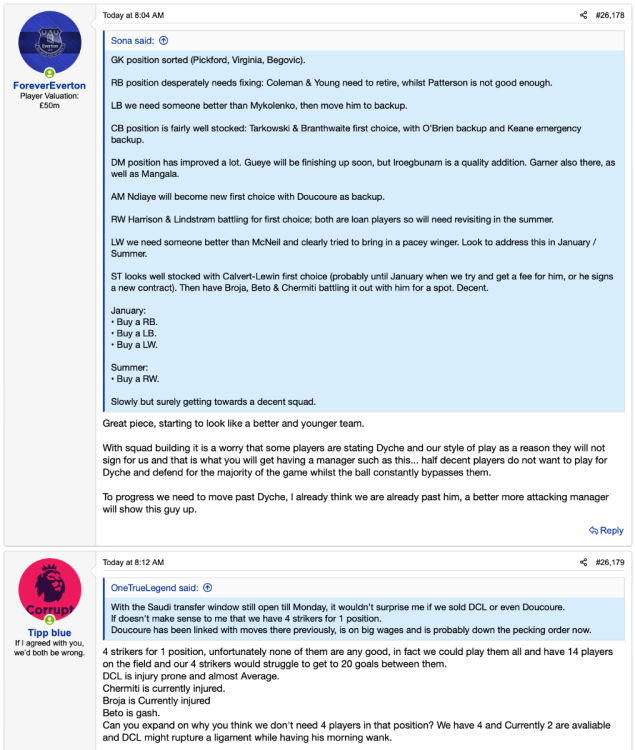 Everton

ForeverEverton
Player Valuation: £50m

Today at 8:04 AM

#26,178

Sona said:

GK position sorted (Pickford, Virginia, Begovic).

RB position desperately needs fixing: Coleman & Young need to retire, whilst Patterson is not good enough.

LB we need someone better than Mykolenko, then move him to backup.

CB position is fairly well stocked: Tarkowski & Branthwaite first choice, with O'Brien backup and Keane emergency backup.

DM position has improved a lot. Gueye will be finishing up soon, but Iroegbunam is a quality addition. Garner also there, as well as Mangala.

AM Ndiaye will become new first choice with Doucoure as backup.

RW Harrison & Lindstrøm battling for first choice; both are loan players so will need revisiting in the summer.

LW we need someone better than McNeil and clearly tried to bring in a pacey winger. Look to address this in January / Summer.

ST looks well stocked with Calvert-Lewin first choice (probably until January when we try and get a fee for him, or he signs a new contract). Then have Broja, Beto & Chermiti battling it out with him for a spot. Decent.

January:
• Buy a RB.
• Buy a LB.
• Buy a LW.

Summer:
• Buy a RW.

Slowly but surely getting towards a decent squad.

Great piece, starting to look like a better and younger team.

With squad building it is a worry that some players are stating Dyche and our style of play as a reason they will not sign for us and that is what you will get having a manager such as this... half decent players do not want to play for Dyche and defend for the majority of the game whilst the ball constantly bypasses them.

To progress we need to move past Dyche, I already think we are already past him, a better more attacking manager will show this guy up.

Reply

Corrupt

Tipp blue
If I agreed with you, we'd both be wrong.

Today at 8:12 AM

#26,179

OneTrueLegend said:

With the Saudi transfer window still open till Monday, it wouldn't surprise me if we sold DCL or even Doucoure.
If doesn't make sense to me that we have 4 strikers for 1 position.
Doucoure has been linked with moves there previously, is on big wages and is probably down the pecking order now.

4 strikers for 1 position, unfortunately none of them are any good, in fact we could play them all and have 14 players on the field and our 4 strikers would struggle to get to 20 goals between them.
DCL is injury prone and almost Average.
Chermiti is currently injured.
Broja is Currently injured
Beto is gash.
Can you expand on why you think we don't need 4 players in that position? We have 4 and Currently 2 are avaliable and DCL might rupture a ligament while having his morning wank.